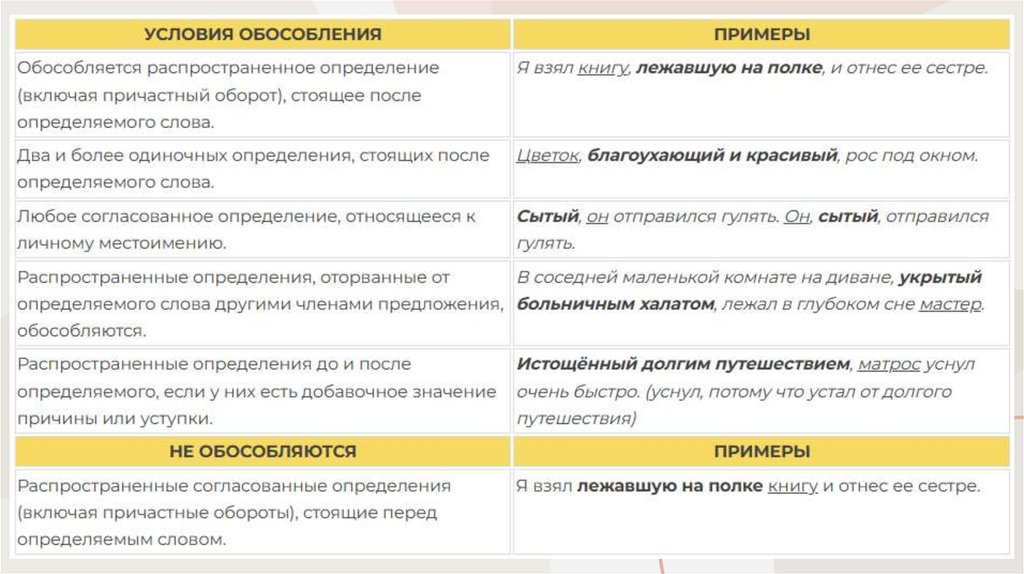 | УСЛОВИЯ ОБОСОБЛЕНИЯ | ПРИМЕРЫ |
|---|---|
| Обособляется распространенное определение (включая причастный оборот), стоящее после определяемого слова. | Я взял книгу, лежавшую на полке, и отнес ее сестре. |
| Два и более одиночных определения, стоящих после определяемого слова. | Цветок, благоухающий и красивый, рос под окном. |
| Любое согласованное определение, относящееся к личному местоимению. | Сытый, он отправился гулять. Он, сытый, отправился гулять. |
| Распространенные определения, оторванные от определяемого слова другими членами предложения, обособляются. | В соседней маленькой комнате на диване, укрытый больничным халатом, лежал в глубоком сне мастер. |
| Распространенные определения до и после определяемого, если у них есть добавочное значение причины или уступки. | Истощённый долгим путешествием, матрос уснул очень быстро. (уснул, потому что устал от долгого путешествия) |
| НЕ ОБОСОБЛЯЮТСЯ | ПРИМЕРЫ |
| Распространенные согласованные определения (включая причастные обороты), стоящие перед определяемым словом. | Я взял лежавшую на полке книгу и отнес ее сестре. |